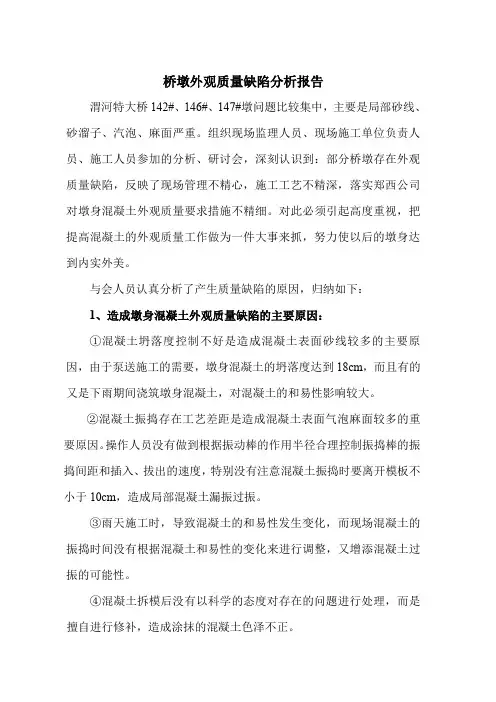 桥墩外观质量缺陷分析报告

渭河特大桥 142#、146#、147#墩问题比较集中，主要是局部砂线、砂溜子、汽泡、麻面严重。组织现场监理人员、现场施工单位负责人员、施工人员参加的分析、研讨会，深刻认识到：部分桥墩存在外观质量缺陷，反映了现场管理不精心，施工工艺不精深，落实郑西公司对墩身混凝土外观质量要求措施不精细。对此必须引起高度重视，把提高混凝土的外观质量工作做为一件大事来抓，努力使以后的墩身达到内实外美。

与会人员认真分析了产生质量缺陷的原因，归纳如下：

1、造成墩身混凝土外观质量缺陷的主要原因：

①混凝土坍落度控制不好是造成混凝土表面砂线较多的主要原因，由于泵送施工的需要，墩身混凝土的坍落度达到 18cm，而且有的又是下雨期间浇筑墩身混凝土，对混凝土的和易性影响较大。

②混凝土振捣存在工艺差距是造成混凝土表面气泡麻面较多的重要原因。操作人员没有做到根据振动棒的作用半径合理控制振捣棒的振捣间距和插入、拔出的速度，特别没有注意混凝土振捣时要离开模板不小于 10cm，造成局部混凝土漏振过振。

③雨天施工时，导致混凝土的和易性发生变化，而现场混凝土的振捣时间没有根据混凝土和易性的变化来进行调整，又增添混凝土过振的可能性。

④混凝土拆模后没有以科学的态度对存在的问题进行处理，而是擅自进行修补，造成涂抹的混凝土色泽不正。